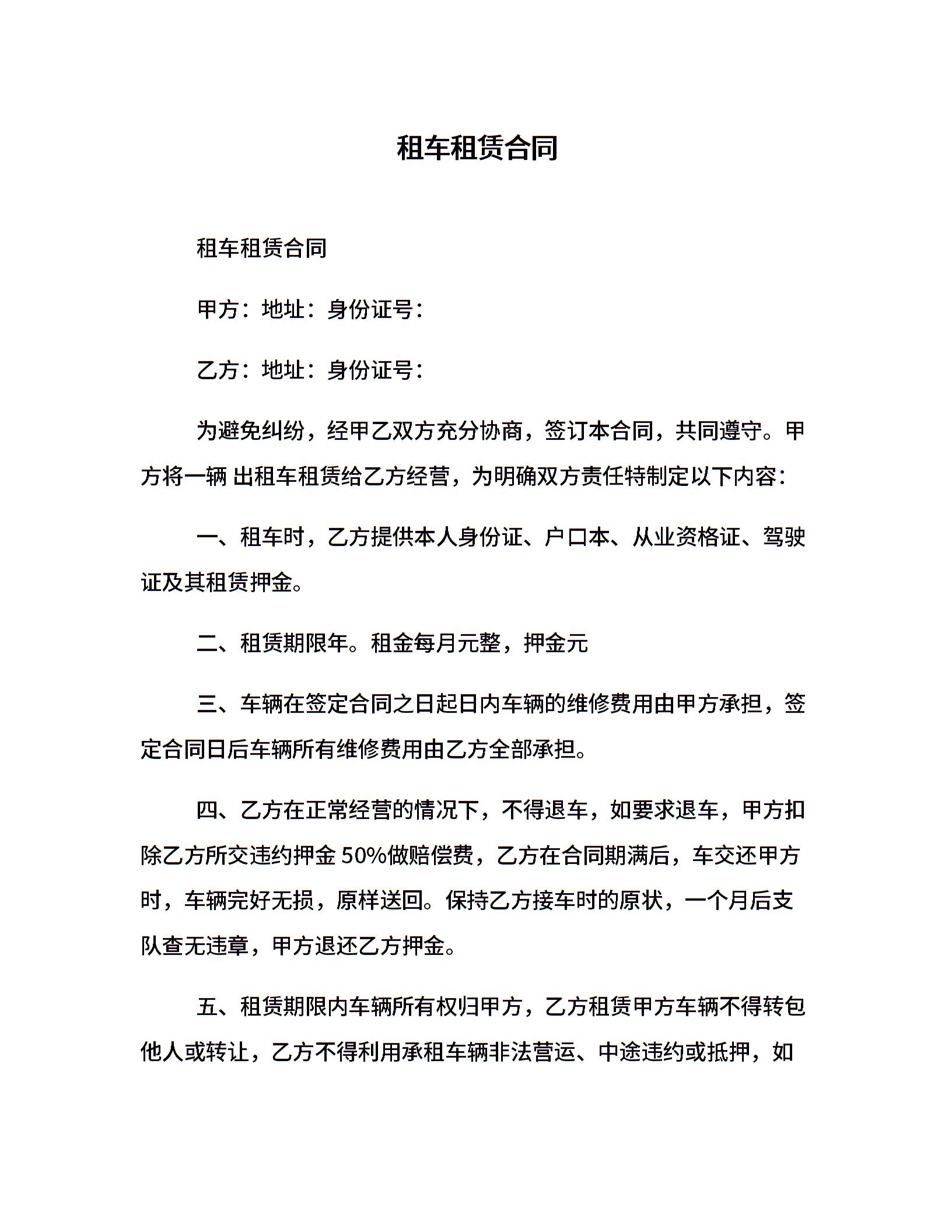 租车租赁合同

租车租赁合同

甲方：地址：身份证号：

乙方：地址：身份证号：

为避免纠纷，经甲乙双方充分协商，签订本合同，共同遵守。甲方将一辆 出租车租赁给乙方经营，为明确双方责任特制定以下内容：

一、租车时，乙方提供本人身份证、户口本、从业资格证、驾驶证及其租赁押金。

二、租赁期限年。租金每月元整，押金元

三、车辆在签定合同之日起日内车辆的维修费用由甲方承担，签定合同日后车辆所有维修费用由乙方全部承担。

四、乙方在正常经营的情况下，不得退车，如要求退车，甲方扣除乙方所交违约押金 50%做赔偿费，乙方在合同期满后，车交还甲方时，车辆完好无损，原样送回。保持乙方接车时的原状，一个月后支队查无违章，甲方退还乙方押金。

五、租赁期限内车辆所有权归甲方，乙方租赁甲方车辆不得转包他人或转让，乙方不得利用承租车辆非法营运、中途违约或抵押，如